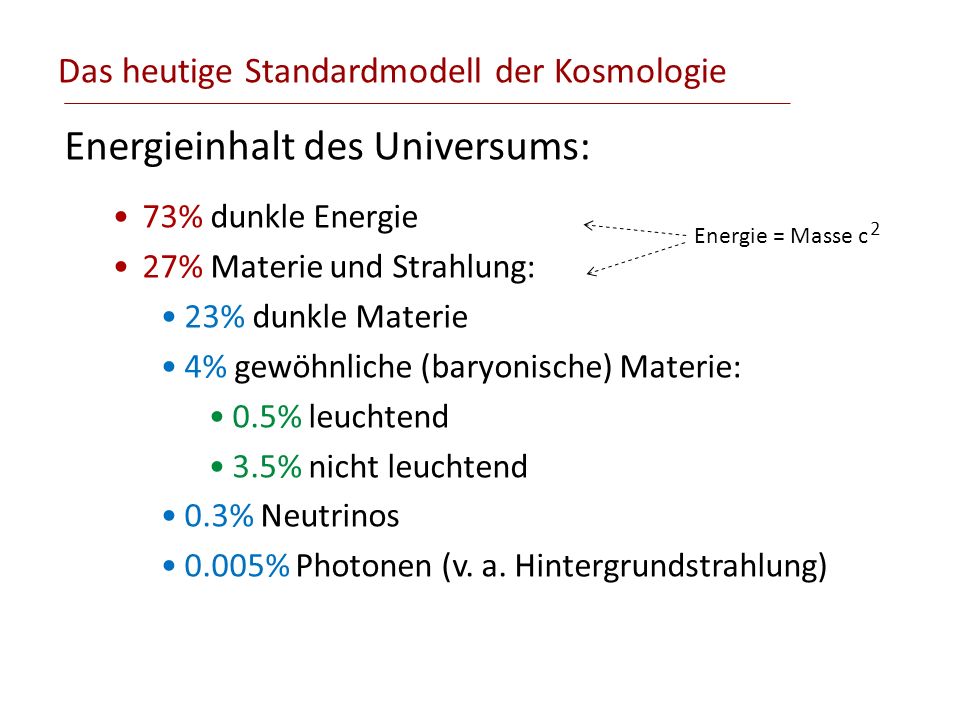 Das heutige Standardmodell der Kosmologie

Energieinhalt des Universums:

• 73% dunkle Energie

• 27% Materie und Strahlung:

Energie = Masse $c^2$

• 23% dunkle Materie

• 4% gewöhnliche (baryonische) Materie:

• 0.5% leuchtend

• 3.5% nicht leuchtend

• 0.3% Neutrinos

• 0.005% Photonen (v. a. Hintergrundstrahlung)